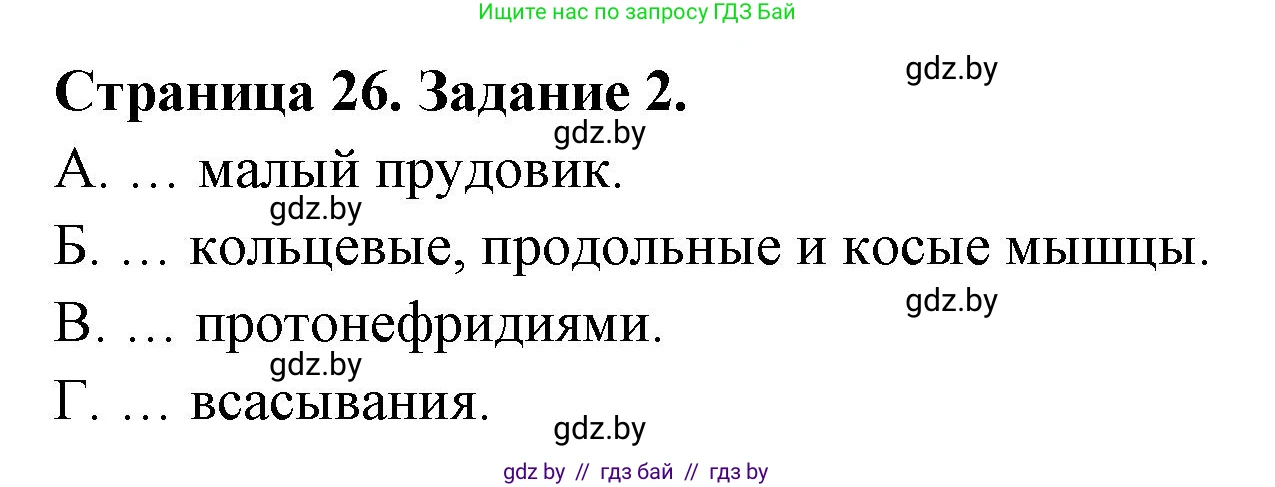 Ищите нас по запросу ГДЗ Бай

gdz.by

Страница 26. Задание 2.

gdz.by

А. … малый прудовик.

gdz.by

Б. … кольцевые, продольные и косые мышцы.

gdz.by

В. … протонефридиями.

gdz.by

Г. … всасывания.

gdz.by

gdz by // гдз бай // гдз by